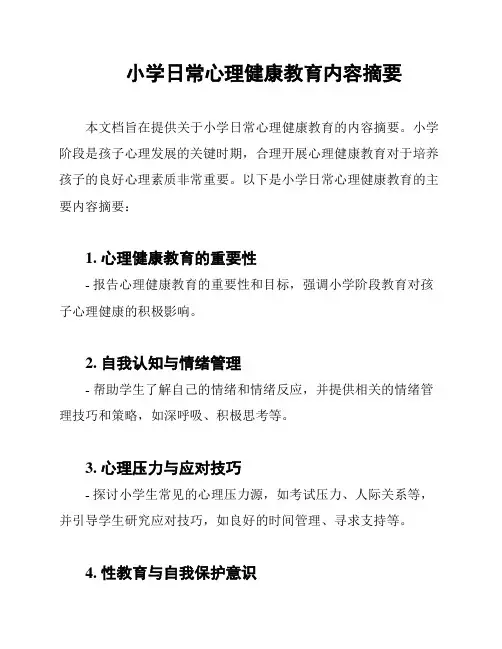 小学日常心理健康教育内容摘要

本文档旨在提供关于小学日常心理健康教育的内容摘要。小学阶段是孩子心理发展的关键时期，合理开展心理健康教育对于培养孩子的良好心理素质非常重要。以下是小学日常心理健康教育的主要内容摘要：

1. 心理健康教育的重要性
- 报告心理健康教育的重要性和目标，强调小学阶段教育对孩子心理健康的积极影响。

2. 自我认知与情绪管理
- 帮助学生了解自己的情绪和情绪反应，并提供相关的情绪管理技巧和策略，如深呼吸、积极思考等。

3. 心理压力与应对技巧
- 探讨小学生常见的心理压力源，如考试压力、人际关系等，并引导学生研究应对技巧，如良好的时间管理、寻求支持等。

4. 性教育与自我保护意识